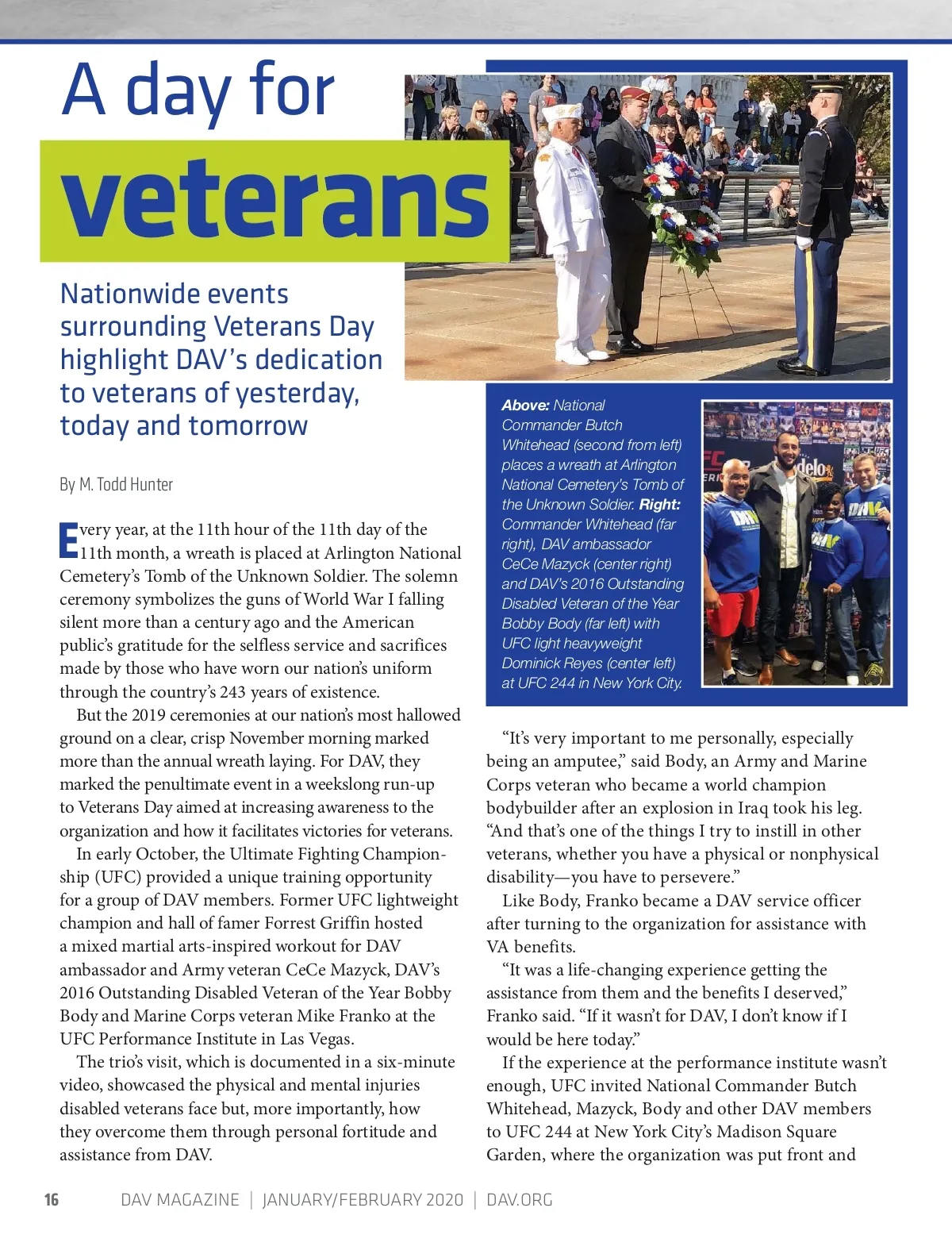 A day for
veterans

Nationwide events surrounding Veterans Day highlight DAV's dedication to veterans of yesterday, today and tomorrow

By M. Todd Hunter

Every year, at the 11th hour of the 11th day of the 11th month, a wreath is placed at Arlington National Cemetery's Tomb of the Unknown Soldier. The solemn ceremony symbolizes the guns of World War I falling silent more than a century ago and the American public's gratitude for the selfless service and sacrifices made by those who have worn our nation's uniform through the country's 243 years of existence.

But the 2019 ceremonies at our nation's most hallowed ground on a clear, crisp November morning marked more than the annual wreath laying. For DAV, they marked the penultimate event in a weekslong run-up to Veterans Day aimed at increasing awareness to the organization and how it facilitates victories for veterans.

In early October, the Ultimate Fighting Championship (UFC) provided a unique training opportunity for a group of DAV members. Former UFC lightweight champion and hall of famer Forrest Griffin hosted a mixed martial arts-inspired workout for DAV ambassador and Army veteran CeCe Mazyck, DAV's 2016 Outstanding Disabled Veteran of the Year Bobby Body and Marine Corps veteran Mike Franko at the UFC Performance Institute in Las Vegas.

The trio's visit, which is documented in a six-minute video, showcased the physical and mental injuries disabled veterans face but, more importantly, how they overcome them through personal fortitude and assistance from DAV.

Above: National Commander Butch Whitehead (second from left) places a wreath at Arlington National Cemetery's Tomb of the Unknown Soldier. Right: Commander Whitehead (far right), DAV ambassador CeCe Mazyck (center right) and DAV's 2016 Outstanding Disabled Veteran of the Year Bobby Body (far left) with UFC light heavyweight Dominick Reyes (center left) at UFC 244 in New York City.

"It's very important to me personally, especially being an amputee," said Body, an Army and Marine Corps veteran who became a world champion bodybuilder after an explosion in Iraq took his leg. "And that's one of the things I try to instill in other veterans, whether you have a physical or nonphysical disability—you have to persevere."

Like Body, Franko became a DAV service officer after turning to the organization for assistance with VA benefits.

"It was a life-changing experience getting the assistance from them and the benefits I deserved," Franko said. "If it wasn't for DAV, I don't know if I would be here today."

If the experience at the performance institute wasn't enough, UFC invited National Commander Butch Whitehead, Mazyck, Body and other DAV members to UFC 244 at New York City's Madison Square Garden, where the organization was put front and

16 DAV MAGAZINE | JANUARY/FEBRUARY 2020 | DAV.ORG